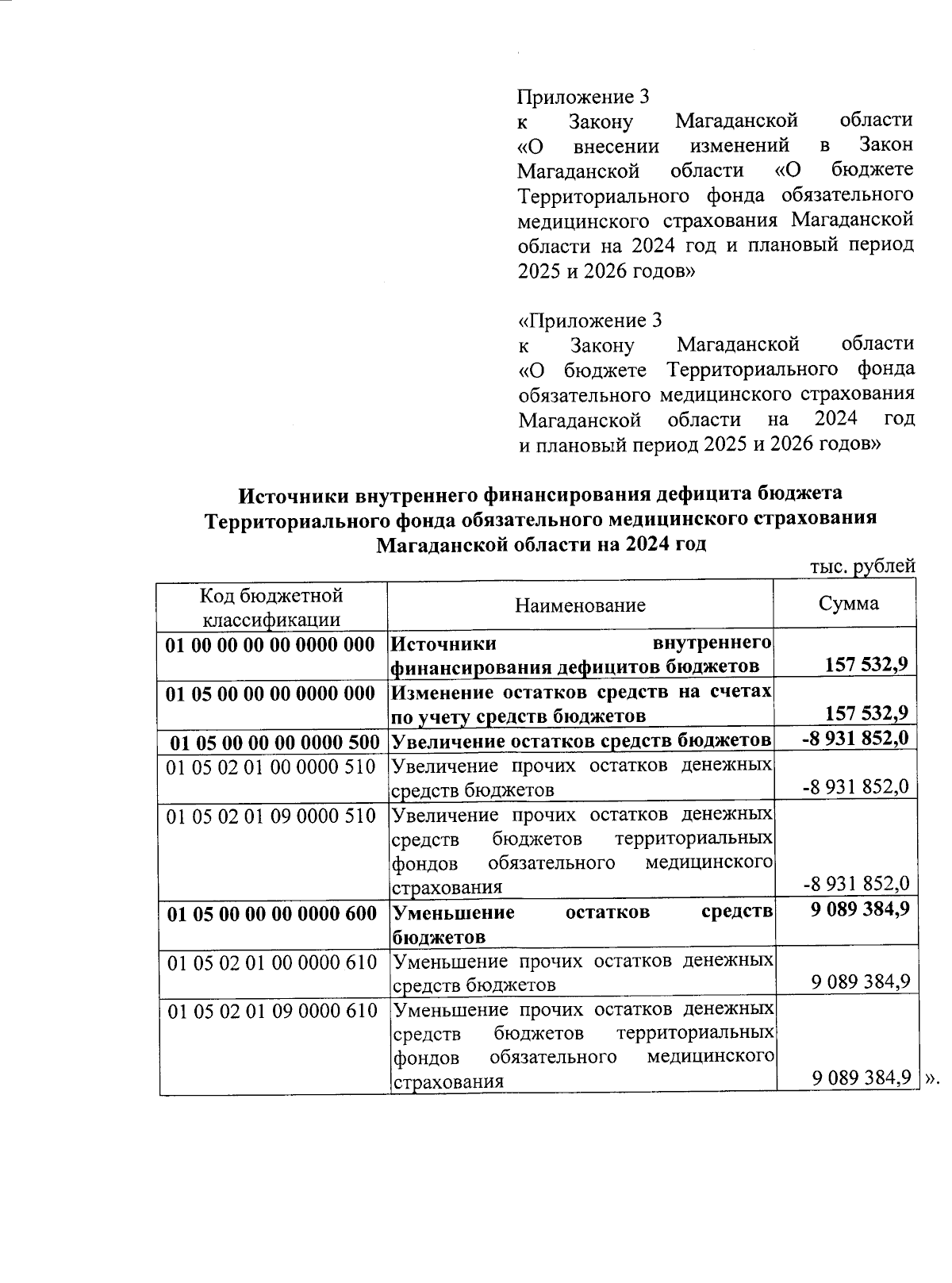 Приложение 3
к Закону Магаданской области «О внесении изменений в Закон Магаданской области «О бюджете Территориального фонда обязательного медицинского страхования Магаданской области на 2024 год и плановый период 2025 и 2026 годов»

«Приложение 3
к Закону Магаданской области «О бюджете Территориального фонда обязательного медицинского страхования Магаданской области на 2024 год и плановый период 2025 и 2026 годов»

Источники внутреннего финансирования дефицита бюджета Территориального фонда обязательного медицинского страхования Магаданской области на 2024 год

тыс. рублей

| Код бюджетной классификации | Наименование | Сумма |
|---|---|---|
| 01 00 00 00 00 0000 000 | Источники внутреннего финансирования дефицитов бюджетов | 157 532,9 |
| 01 05 00 00 00 0000 000 | Изменение остатков средств на счетах по учету средств бюджетов | 157 532,9 |
| 01 05 00 00 00 0000 500 | Увеличение остатков средств бюджетов | -8 931 852,0 |
| 01 05 02 01 00 0000 510 | Увеличение прочих остатков денежных средств бюджетов | -8 931 852,0 |
| 01 05 02 01 09 0000 510 | Увеличение прочих остатков денежных средств бюджетов территориальных фондов обязательного медицинского страхования | -8 931 852,0 |
| 01 05 00 00 00 0000 600 | Уменьшение остатков средств бюджетов | 9 089 384,9 |
| 01 05 02 01 00 0000 610 | Уменьшение прочих остатков денежных средств бюджетов | 9 089 384,9 |
| 01 05 02 01 09 0000 610 | Уменьшение прочих остатков денежных средств бюджетов территориальных фондов обязательного медицинского страхования | 9 089 384,9 |

».